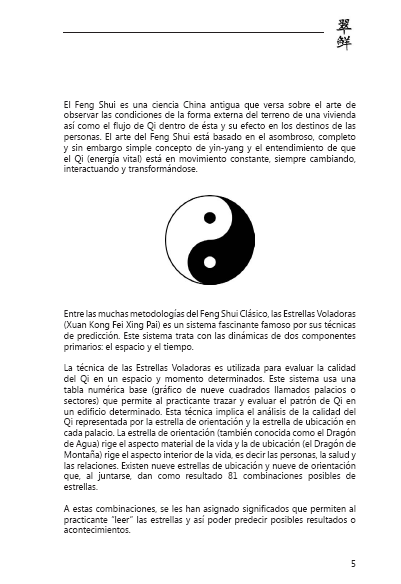 翠鮮

El Feng Shui es una ciencia China antigua que versa sobre el arte de observar las condiciones de la forma externa del terreno de una vivienda así como el flujo de Qi dentro de ésta y su efecto en los destinos de las personas. El arte del Feng Shui está basado en el asombroso, completo y sin embargo simple concepto de yin-yang y el entendimiento de que el Qi (energía vital) está en movimiento constante, siempre cambiando, interactuando y transformándose.

Entre las muchas metodologías del Feng Shui Clásico, las Estrellas Voladoras (Xuan Kong Fei Xing Pai) es un sistema fascinante famoso por sus técnicas de predicción. Este sistema trata con las dinámicas de dos componentes primarios: el espacio y el tiempo.

La técnica de las Estrellas Voladoras es utilizada para evaluar la calidad del Qi en un espacio y momento determinados. Este sistema usa una tabla numérica base (gráfico de nueve cuadrados llamados palacios o sectores) que permite al practicante trazar y evaluar el patrón de Qi en un edificio determinado. Esta técnica implica el análisis de la calidad del Qi representada por la estrella de orientación y la estrella de ubicación en cada palacio. La estrella de orientación (también conocida como el Dragón de Agua) rige el aspecto material de la vida y la de ubicación (el Dragón de Montaña) rige el aspecto interior de la vida, es decir las personas, la salud y las relaciones. Existen nueve estrellas de ubicación y nueve de orientación que, al juntarse, dan como resultado 81 combinaciones posibles de estrellas.

A estas combinaciones, se les han asignado significados que permiten al practicante "leer" las estrellas y así poder predecir posibles resultados o acontecimientos.

5